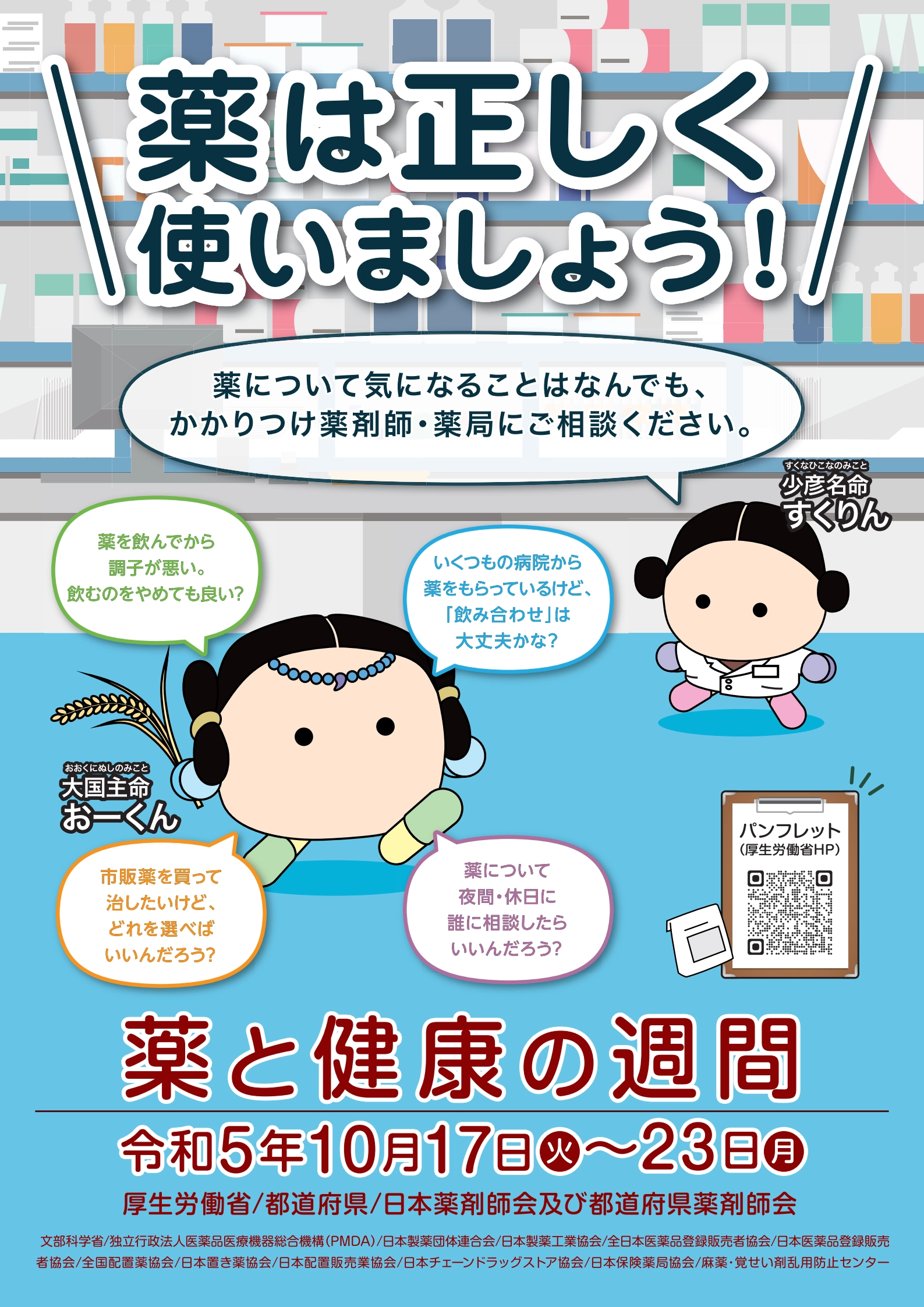 薬は正しく使いましょう!

薬について気になることはなんでも、かかりつけ薬剤師・薬局にご相談ください。

すくなひこなのみこと
少彦名命
すくりん

薬を飲んでから調子が悪い。飲むのをやめても良い?

いくつもの病院から薬をもらっているけど、「飲み合わせ」は大丈夫かな?

おおくにぬしのみこと
大国主命
おーくん

市販薬を買って治したいけど、どれを選べばいいんだろう?

薬について夜間・休日に誰に相談したらいいんだろう?

パンフレット
(厚生労働省HP)

薬と健康の週間

令和5年10月17日㊋～23日㊊

厚生労働省/都道府県/日本薬剤師会及び都道府県薬剤師会

文部科学省/独立行政法人医薬品医療機器総合機構(PMDA)/日本製薬団体連合会/日本製薬工業協会/全日本医薬品登録販売者協会/日本医薬品登録販売者協会/全国配置薬協会/日本置き薬協会/日本配置販売業協会/日本チェーンドラッグストア協会/日本保険薬局協会/麻薬・覚せい剤乱用防止センター